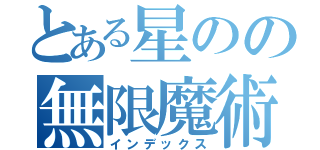 とある星のの
無限魔術
インデックス